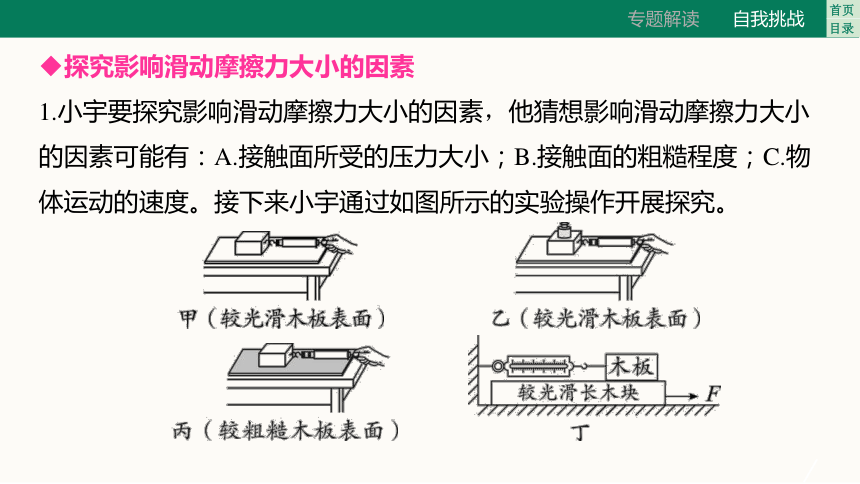 专题解读　自我挑战　首页　目录

◆探究影响滑动摩擦力大小的因素

1.小宇要探究影响滑动摩擦力大小的因素，他猜想影响滑动摩擦力大小的因素可能有：A.接触面所受的压力大小；B.接触面的粗糙程度；C.物体运动的速度。接下来小宇通过如图所示的实验操作开展探究。

甲（较光滑木板表面）

乙（较光滑木板表面）

丙（较粗糙木板表面）

木板

较光滑长木块

$F$

丁